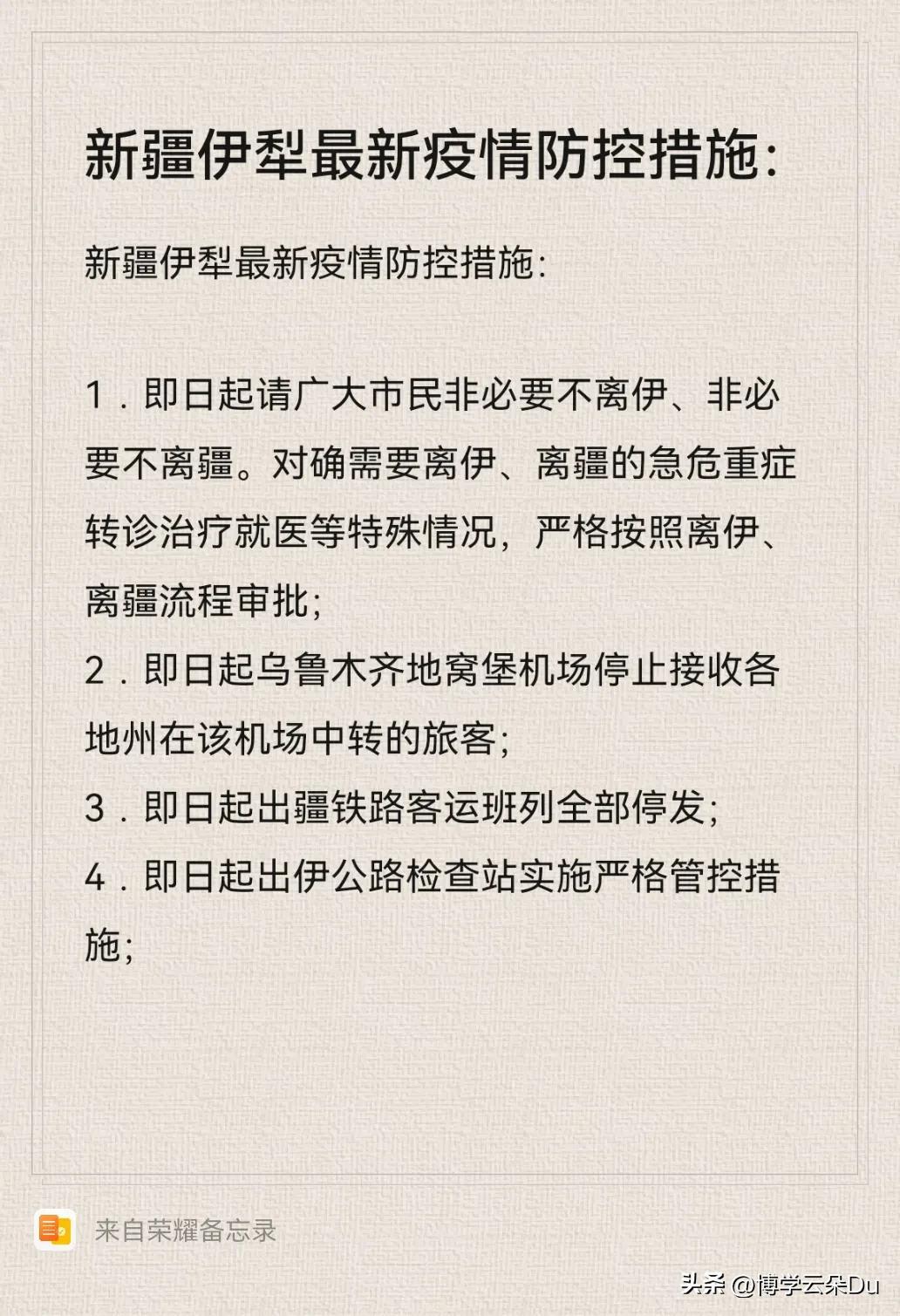 新疆伊犁最新疫情防控措施:

新疆伊犁最新疫情防控措施:

1．即日起请广大市民非必要不离伊、非必要不离疆。对确需要离伊、离疆的急危重症转诊治疗就医等特殊情况，严格按照离伊、离疆流程审批;
2．即日起乌鲁木齐地窝堡机场停止接收各地州在该机场中转的旅客;
3．即日起出疆铁路客运班列全部停发;
4．即日起出伊公路检查站实施严格管控措施;

来自荣耀备忘录

头条 @博学云朵Du